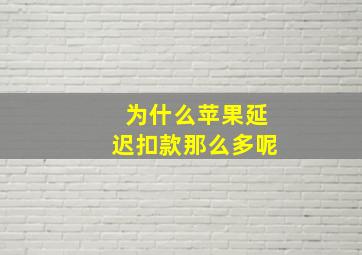 为什么苹果延迟扣款那么多呢